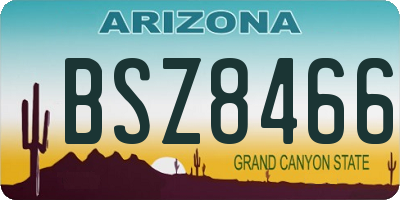 ARIZONA

BSZ8466

GRAND CANYON STATE